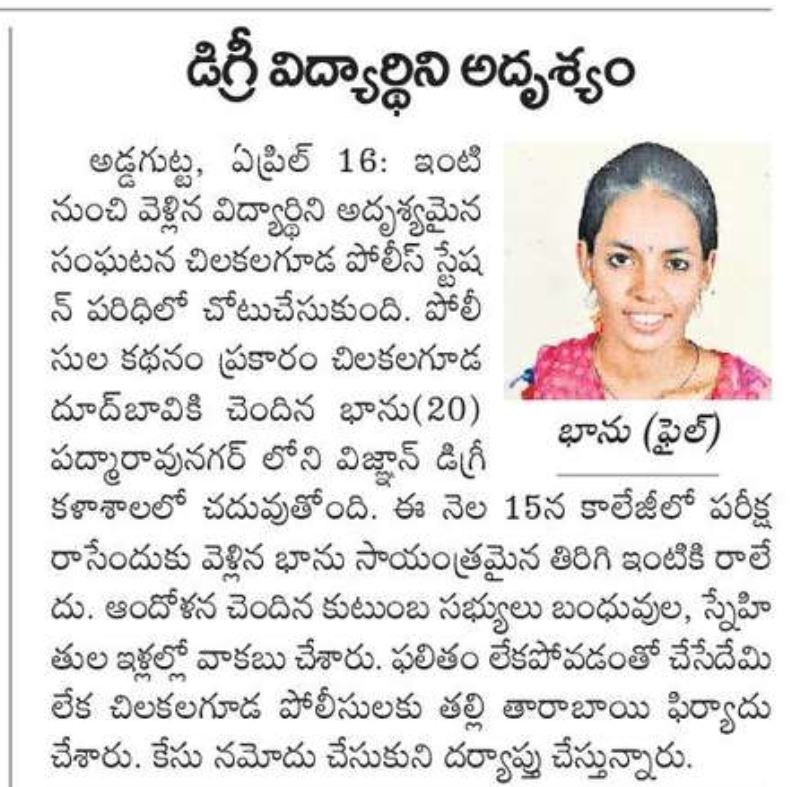 డిగ్రీ విద్యార్థిని అదృశ్యం

అడ్డగుట్ట, ఏప్రిల్ 16: ఇంటి నుంచి వెళ్లిన విద్యార్థిని అదృశ్యమైన సంఘటన చిలకలగూడ పోలీస్ స్టేషన్ పరిధిలో చోటుచేసుకుంది. పోలీసుల కథనం ప్రకారం చిలకలగూడ దూద్‌బావికి చెందిన భాను(20) పద్మారావునగర్ లోని విజ్ఞాన్ డిగ్రీ కళాశాలలో చదువుతోంది. ఈ నెల 15న కాలేజీలో పరీక్ష రాసేందుకు వెళ్లిన భాను సాయంత్రమైన తిరిగి ఇంటికి రాలేదు. ఆందోళన చెందిన కుటుంబ సభ్యులు బంధువుల, స్నేహితుల ఇళ్లల్లో వాకబు చేశారు. ఫలితం లేకపోవడంతో చేసేదేమి లేక చిలకలగూడ పోలీసులకు తల్లి తారాబాయి ఫిర్యాదు చేశారు. కేసు నమోదు చేసుకుని దర్యాప్తు చేస్తున్నారు.

భాను (ఫైల్)